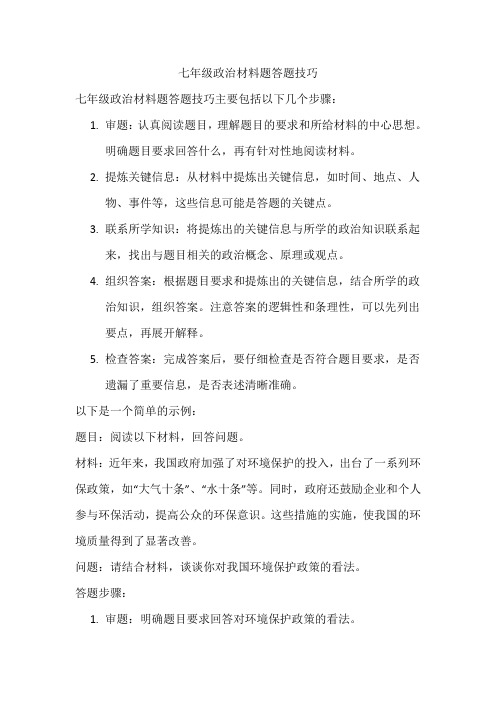 七年级政治材料题答题技巧

七年级政治材料题答题技巧主要包括以下几个步骤：

1. 审题：认真阅读题目，理解题目的要求和所给材料的中心思想。明确题目要求回答什么，再有针对性地阅读材料。

2. 提炼关键信息：从材料中提炼出关键信息，如时间、地点、人物、事件等，这些信息可能是答题的关键点。

3. 联系所学知识：将提炼出的关键信息与所学的政治知识联系起来，找出与题目相关的政治概念、原理或观点。

4. 组织答案：根据题目要求和提炼出的关键信息，结合所学的政治知识，组织答案。注意答案的逻辑性和条理性，可以先列出要点，再展开解释。

5. 检查答案：完成答案后，要仔细检查是否符合题目要求，是否遗漏了重要信息，是否表述清晰准确。

以下是一个简单的示例：

题目：阅读以下材料，回答问题。

材料：近年来，我国政府加强了对环境保护的投入，出台了一系列环保政策，如“大气十条”、“水十条”等。同时，政府还鼓励企业和个人参与环保活动，提高公众的环保意识。这些措施的实施，使我国的环境质量得到了显著改善。

问题：请结合材料，谈谈你对我国环境保护政策的看法。

答题步骤：

1. 审题：明确题目要求回答对环境保护政策的看法。